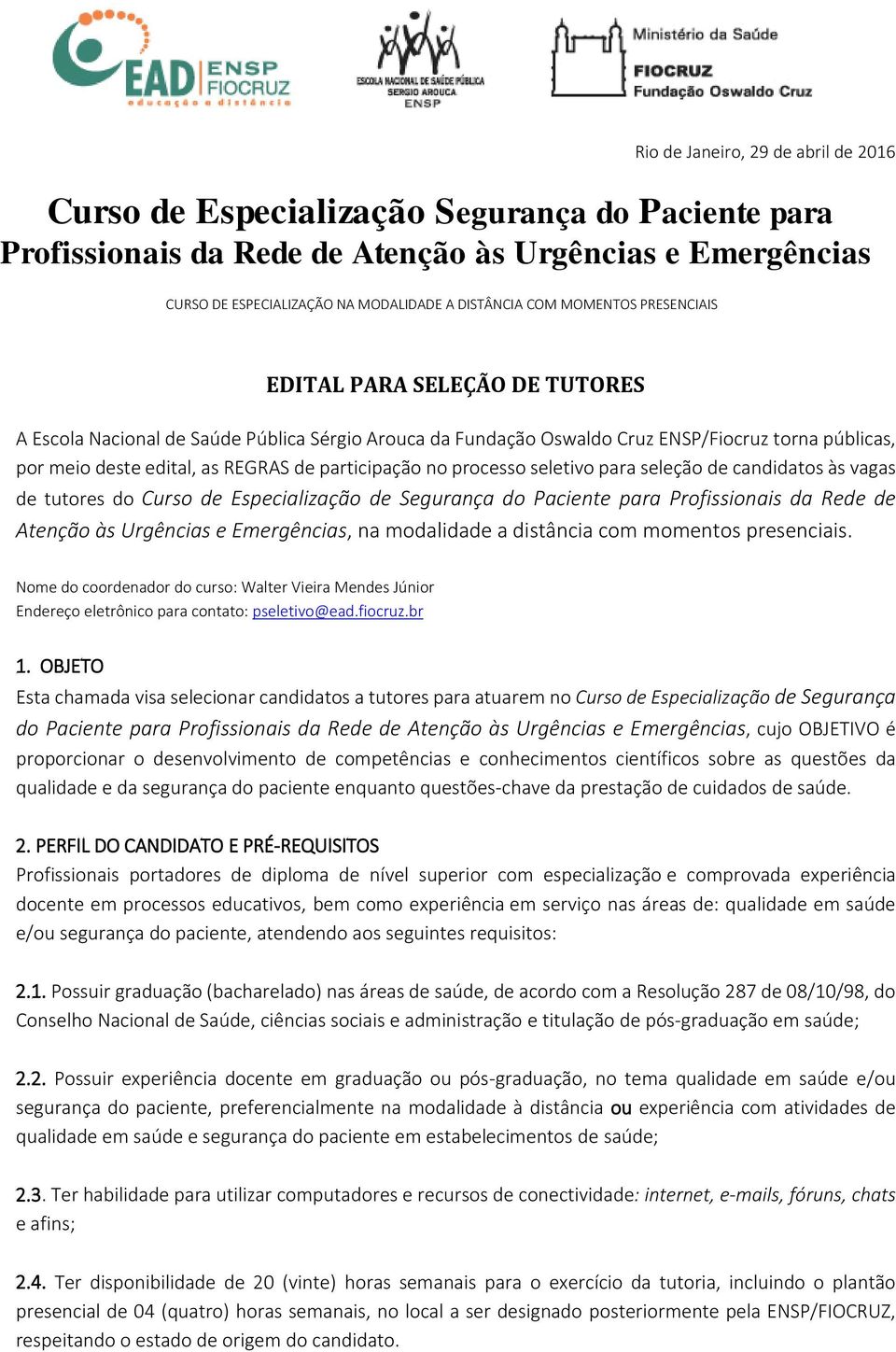 EAD ENSP FIOCRUZ
educação a distância

ESCOLA NACIONAL DE SAÚDE PÚBLICA SERGIO AROUCA ENSP

Ministério da Saúde
FIOCRUZ
Fundação Oswaldo Cruz

Rio de Janeiro, 29 de abril de 2016

Curso de Especialização Segurança do Paciente para Profissionais da Rede de Atenção às Urgências e Emergências

CURSO DE ESPECIALIZAÇÃO NA MODALIDADE A DISTÂNCIA COM MOMENTOS PRESENCIAIS

EDITAL PARA SELEÇÃO DE TUTORES

A Escola Nacional de Saúde Pública Sérgio Arouca da Fundação Oswaldo Cruz ENSP/Fiocruz torna públicas, por meio deste edital, as REGRAS de participação no processo seletivo para seleção de candidatos às vagas de tutores do Curso de Especialização de Segurança do Paciente para Profissionais da Rede de Atenção às Urgências e Emergências, na modalidade a distância com momentos presenciais.

Nome do coordenador do curso: Walter Vieira Mendes Júnior
Endereço eletrônico para contato: pseletivo@ead.fiocruz.br

1. OBJETO
Esta chamada visa selecionar candidatos a tutores para atuarem no Curso de Especialização de Segurança do Paciente para Profissionais da Rede de Atenção às Urgências e Emergências, cujo OBJETIVO é proporcionar o desenvolvimento de competências e conhecimentos científicos sobre as questões da qualidade e da segurança do paciente enquanto questões-chave da prestação de cuidados de saúde.

2. PERFIL DO CANDIDATO E PRÉ-REQUISITOS
Profissionais portadores de diploma de nível superior com especialização e comprovada experiência docente em processos educativos, bem como experiência em serviço nas áreas de: qualidade em saúde e/ou segurança do paciente, atendendo aos seguintes requisitos:

2.1. Possuir graduação (bacharelado) nas áreas de saúde, de acordo com a Resolução 287 de 08/10/98, do Conselho Nacional de Saúde, ciências sociais e administração e titulação de pós-graduação em saúde;

2.2. Possuir experiência docente em graduação ou pós-graduação, no tema qualidade em saúde e/ou segurança do paciente, preferencialmente na modalidade à distância ou experiência com atividades de qualidade em saúde e segurança do paciente em estabelecimentos de saúde;

2.3. Ter habilidade para utilizar computadores e recursos de conectividade: internet, e-mails, fóruns, chats e afins;

2.4. Ter disponibilidade de 20 (vinte) horas semanais para o exercício da tutoria, incluindo o plantão presencial de 04 (quatro) horas semanais, no local a ser designado posteriormente pela ENSP/FIOCRUZ, respeitando o estado de origem do candidato.